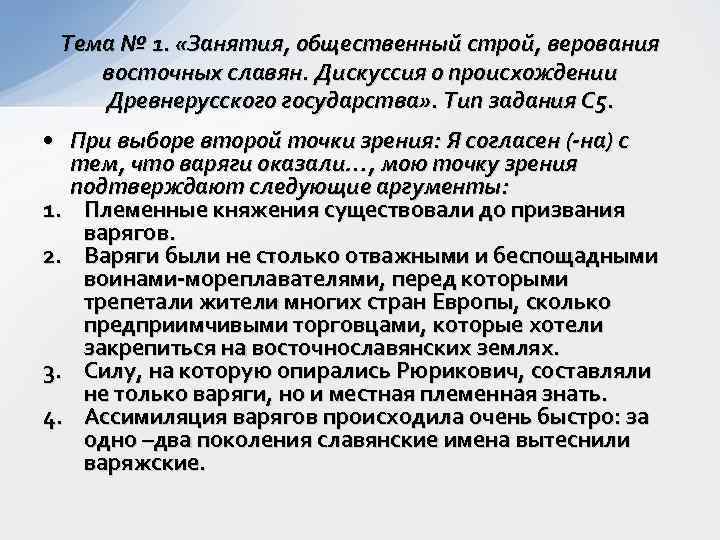 Тема № 1. «Занятия, общественный строй, верования восточных славян. Дискуссия о происхождении Древнерусского государства». Тип задания С5.

• При выборе второй точки зрения: Я согласен (-на) с тем, что варяги оказали…, мою точку зрения подтверждают следующие аргументы:
1. Племенные княжения существовали до призвания варягов.
2. Варяги были не столько отважными и беспощадными воинами-мореплавателями, перед которыми трепетали жители многих стран Европы, сколько предприимчивыми торговцами, которые хотели закрепиться на восточнославянских землях.
3. Силу, на которую опирались Рюрикович, составляли не только варяги, но и местная племенная знать.
4. Ассимиляция варягов происходила очень быстро: за одно –два поколения славянские имена вытеснили варяжские.